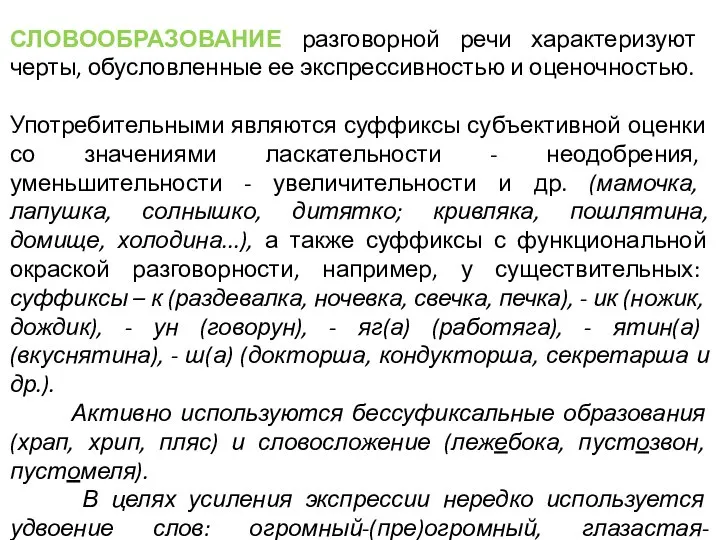 СЛОВООБРАЗОВАНИЕ разговорной речи характеризуют черты, обусловленные ее экспрессивностью и оценочностью.

Употребительными являются суффиксы субъективной оценки со значениями ласкательности - неодобрения, уменьшительности - увеличительности и др. (мамочка, лапушка, солнышко, дитятко; кривляка, пошлятина, домище, холодина...), а также суффиксы с функциональной окраской разговорности, например, у существительных: суффиксы – к (раздевалка, ночевка, свечка, печка), - ик (ножик, дождик), - ун (говорун), - яг(а) (работяга), - ятин(а) (вкуснятина), - ш(а) (докторша, кондукторша, секретарша и др.).

Активно используются бессуфиксальные образования (храп, хрип, пляс) и словосложение (лежебока, пустозвон, пустомеля).

В целях усиления экспрессии нередко используется удвоение слов: огромный-(пре)огромный, глазастая-